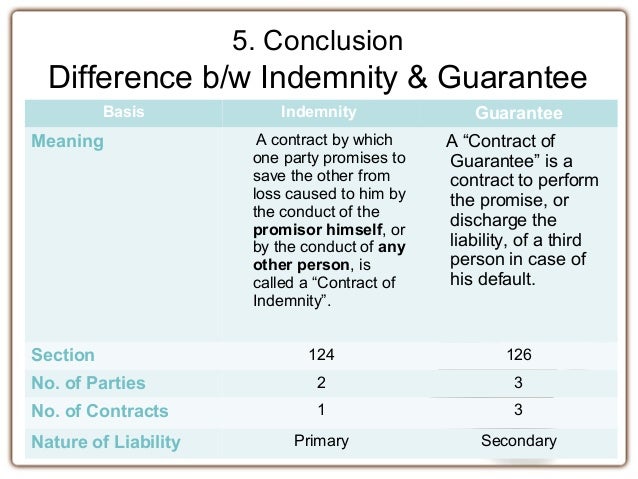 5. Conclusion
Difference b/w Indemnity & Guarantee

| Basis | Indemnity | Guarantee |
|---|---|---|
| Meaning | A contract by which one party promises to save the other from loss caused to him by the conduct of the promisor himself, or by the conduct of any other person, is called a "Contract of Indemnity". | A "Contract of Guarantee" is a contract to perform the promise, or discharge the liability, of a third person in case of his default. |
| Section | 124 | 126 |
| No. of Parties | 2 | 3 |
| No. of Contracts | 1 | 3 |
| Nature of Liability | Primary | Secondary |